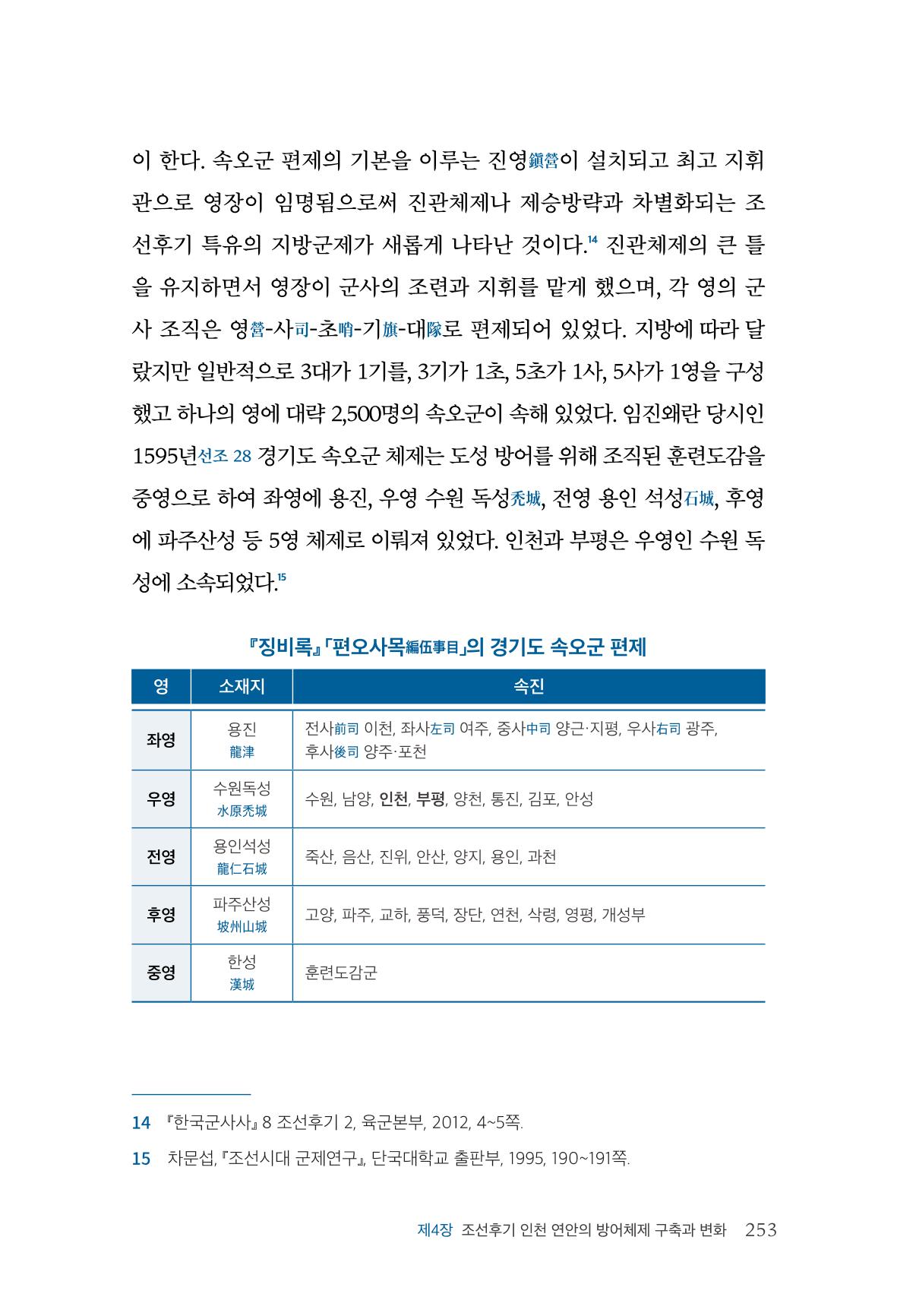 이 한다. 속오군 편제의 기본을 이루는 진영鎭營이 설치되고 최고 지휘관으로 영장이 임명됨으로써 진관체제나 제승방략과 차별화되는 조선후기 특유의 지방군제가 새롭게 나타난 것이다.$^{14}$ 진관체제의 큰 틀을 유지하면서 영장이 군사의 조련과 지휘를 맡게 했으며, 각 영의 군사 조직은 영營-사司-초哨-기旗-대隊로 편제되어 있었다. 지방에 따라 달랐지만 일반적으로 3대가 1기를, 3기가 1초, 5초가 1사, 5사가 1영을 구성했고 하나의 영에 대략 2,500명의 속오군이 속해 있었다. 임진왜란 당시인 1595년선조 28 경기도 속오군 체제는 도성 방어를 위해 조직된 훈련도감을 중영으로 하여 좌영에 용진, 우영 수원 독성禿城, 전영 용인 석성石城, 후영에 파주산성 등 5영 체제로 이뤄져 있었다. 인천과 부평은 우영인 수원 독성에 소속되었다.$^{15}$

『징비록』「편오사목編伍事目」의 경기도 속오군 편제

| 영 | 소재지 | 속진 |
|---|---|---|
| 좌영 | 용진 龍津 | 전사前司 이천, 좌사左司 여주, 중사中司 양근·지평, 우사右司 광주, 후사後司 양주·포천 |
| 우영 | 수원독성 水原禿城 | 수원, 남양, 인천, 부평, 양천, 통진, 김포, 안성 |
| 전영 | 용인석성 龍仁石城 | 죽산, 음산, 진위, 안산, 양지, 용인, 과천 |
| 후영 | 파주산성 坡州山城 | 고양, 파주, 교하, 풍덕, 장단, 연천, 삭령, 영평, 개성부 |
| 중영 | 한성 漢城 | 훈련도감군 |

14 『한국군사사』 8 조선후기 2, 육군본부, 2012, 4~5쪽.

15 차문섭, 『조선시대 군제연구』, 단국대학교 출판부, 1995, 190~191쪽.

제4장 조선후기 인천 연안의 방어체제 구축과 변화 253